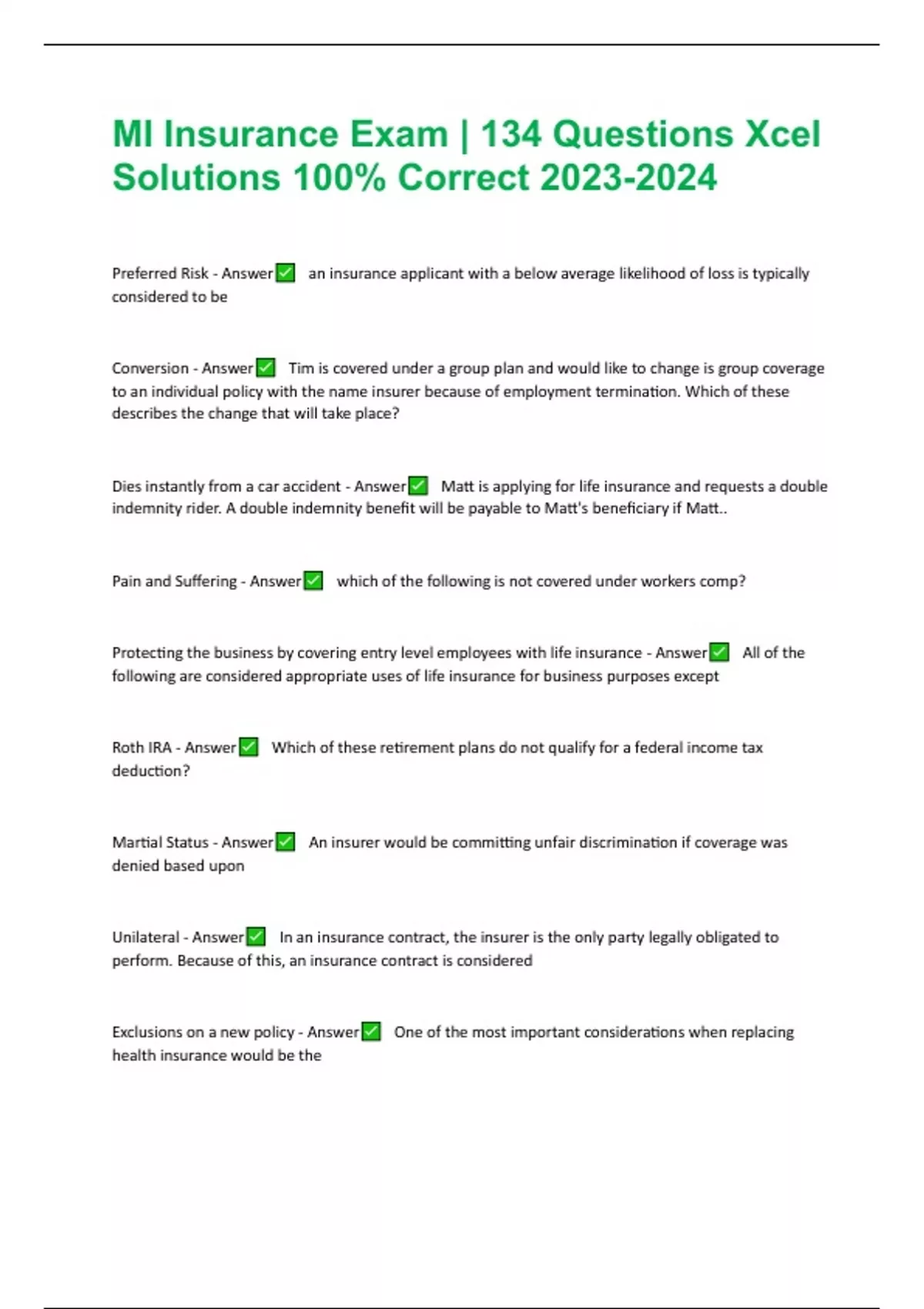 MI Insurance Exam | 134 Questions Xcel Solutions 100% Correct 2023-2024

Preferred Risk - Answer✅ an insurance applicant with a below average likelihood of loss is typically considered to be

Conversion - Answer✅ Tim is covered under a group plan and would like to change is group coverage to an individual policy with the name insurer because of employment termination. Which of these describes the change that will take place?

Dies instantly from a car accident - Answer✅ Matt is applying for life insurance and requests a double indemnity rider. A double indemnity benefit will be payable to Matt's beneficiary if Matt..

Pain and Suffering - Answer✅ which of the following is not covered under workers comp?

Protecting the business by covering entry level employees with life insurance - Answer✅ All of the following are considered appropriate uses of life insurance for business purposes except

Roth IRA - Answer✅ Which of these retirement plans do not qualify for a federal income tax deduction?

Martial Status - Answer✅ An insurer would be committing unfair discrimination if coverage was denied based upon

Unilateral - Answer✅ In an insurance contract, the insurer is the only party legally obligated to perform. Because of this, an insurance contract is considered

Exclusions on a new policy - Answer✅ One of the most important considerations when replacing health insurance would be the